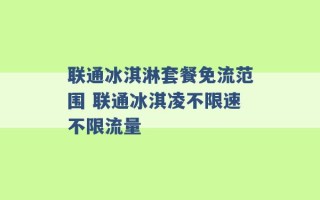 联通冰淇淋套餐免流范围 联通冰淇凌不限速不限流量